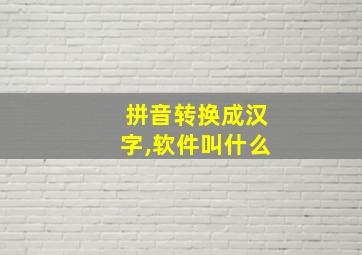 拼音转换成汉字,软件叫什么